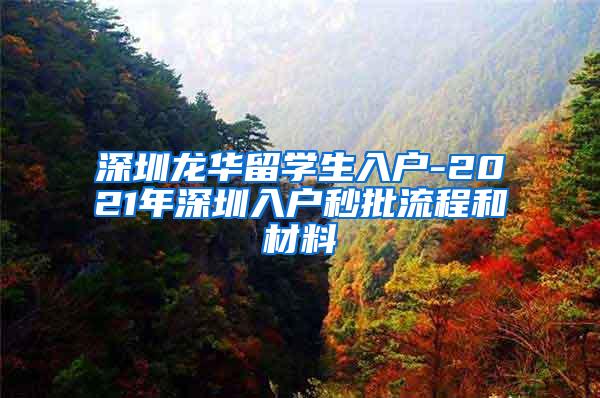 深圳龙华留学生入户-2021年深圳入户秒批流程和材料